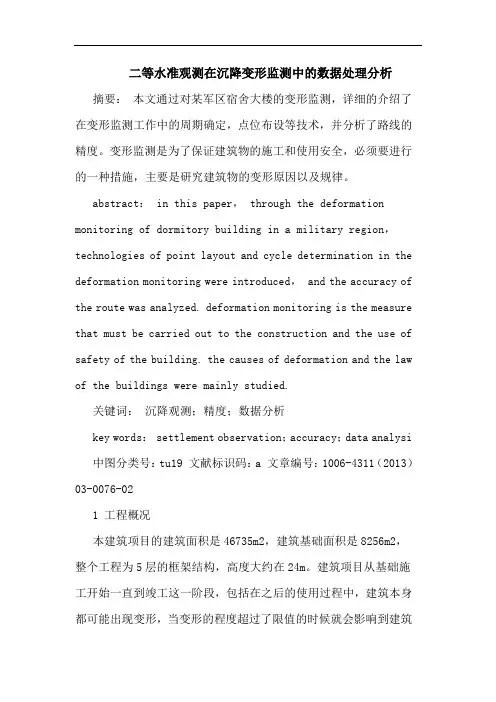 二等水准观测在沉降变形监测中的数据处理分析

摘要： 本文通过对某军区宿舍大楼的变形监测，详细的介绍了在变形监测工作中的周期确定，点位布设等技术，并分析了路线的精度。变形监测是为了保证建筑物的施工和使用安全，必须要进行的一种措施，主要是研究建筑物的变形原因以及规律。

abstract： in this paper， through the deformation monitoring of dormitory building in a military region， technologies of point layout and cycle determination in the deformation monitoring were introduced， and the accuracy of the route was analyzed. deformation monitoring is the measure that must be carried out to the construction and the use of safety of the building. the causes of deformation and the law of the buildings were mainly studied.

关键词： 沉降观测；精度；数据分析

key words： settlement observation；accuracy；data analysi

中图分类号：tu19 文献标识码：a 文章编号：1006-4311（2013）03-0076-02

1 工程概况

本建筑项目的建筑面积是46735m2，建筑基础面积是8256m2，整个工程为5层的框架结构，高度大约在24m。建筑项目从基础施工开始一直到竣工这一阶段，包括在之后的使用过程中，建筑本身都可能出现变形，当变形的程度超过了限值的时候就会影响到建筑